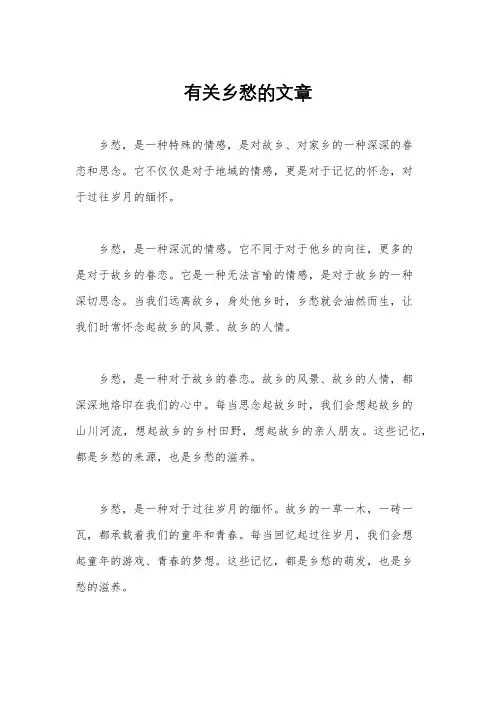 有关乡愁的文章

乡愁，是一种特殊的情感，是对故乡、对家乡的一种深深的眷恋和思念。它不仅仅是对于地域的情感，更是对于记忆的怀念，对于过往岁月的缅怀。

乡愁，是一种深沉的情感。它不同于对于他乡的向往，更多的是对于故乡的眷恋。它是一种无法言喻的情感，是对于故乡的一种深切思念。当我们远离故乡，身处他乡时，乡愁就会油然而生，让我们时常怀念起故乡的风景、故乡的人情。

乡愁，是一种对于故乡的眷恋。故乡的风景、故乡的人情，都深深地烙印在我们的心中。每当思念起故乡时，我们会想起故乡的山川河流，想起故乡的乡村田野，想起故乡的亲人朋友。这些记忆，都是乡愁的来源，也是乡愁的滋养。

乡愁，是一种对于过往岁月的缅怀。故乡的一草一木，一砖一瓦，都承载着我们的童年和青春。每当回忆起过往岁月，我们会想起童年的游戏、青春的梦想。这些记忆，都是乡愁的萌发，也是乡愁的滋养。